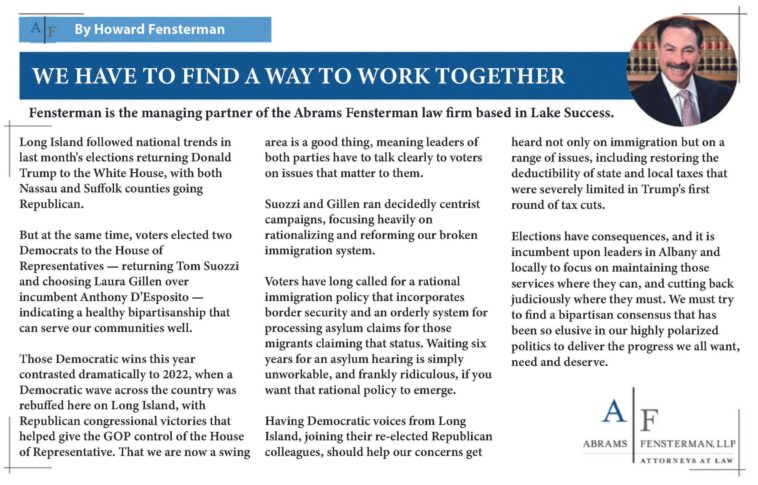 A F By Howard Fensterman

WE HAVE TO FIND A WAY TO WORK TOGETHER

Fensterman is the managing partner of the Abrams Fensterman law firm based in Lake Success.

Long Island followed national trends in last month's elections returning Donald Trump to the White House, with both Nassau and Suffolk counties going Republican.

But at the same time, voters elected two Democrats to the House of Representatives — returning Tom Suozzi and choosing Laura Gillen over incumbent Anthony D'Esposito — indicating a healthy bipartisanship that can serve our communities well.

Those Democratic wins this year contrasted dramatically to 2022, when a Democratic wave across the country was rebuffed here on Long Island, with Republican congressional victories that helped give the GOP control of the House of Representative. That we are now a swing area is a good thing, meaning leaders of both parties have to talk clearly to voters on issues that matter to them.

Suozzi and Gillen ran decidedly centrist campaigns, focusing heavily on rationalizing and reforming our broken immigration system.

Voters have long called for a rational immigration policy that incorporates border security and an orderly system for processing asylum claims for those migrants claiming that status. Waiting six years for an asylum hearing is simply unworkable, and frankly ridiculous, if you want that rational policy to emerge.

Having Democratic voices from Long Island, joining their re-elected Republican colleagues, should help our concerns get heard not only on immigration but on a range of issues, including restoring the deductibility of state and local taxes that were severely limited in Trump's first round of tax cuts.

Elections have consequences, and it is incumbent upon leaders in Albany and locally to focus on maintaining those services where they can, and cutting back judiciously where they must. We must try to find a bipartisan consensus that has been so elusive in our highly polarized politics to deliver the progress we all want, need and deserve.

A F
ABRAMS FENSTERMAN, LLP
ATTORNEYS AT LAW